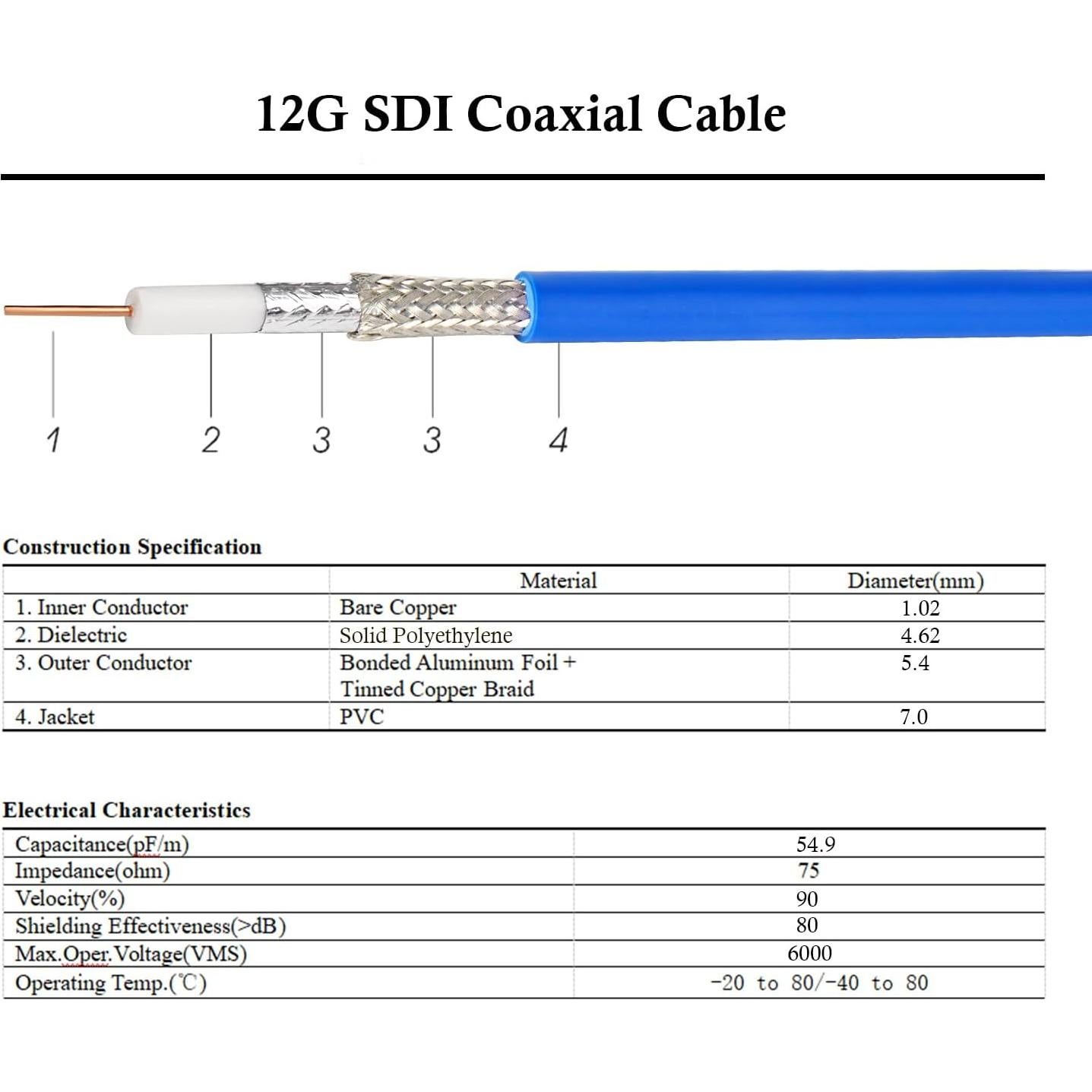 12G SDI Coaxial Cable

1 2 3 3 4

Construction Specification

| | Material | Diameter(mm) |
|---|---|---|
| 1. Inner Conductor | Bare Copper | 1.02 |
| 2. Dielectric | Solid Polyethylene | 4.62 |
| 3. Outer Conductor | Bonded Aluminum Foil + Tinned Copper Braid | 5.4 |
| 4. Jacket | PVC | 7.0 |

Electrical Characteristics

| | |
|---|---|
| Capacitance(pF/m) | 54.9 |
| Impedance(ohm) | 75 |
| Velocity(%) | 90 |
| Shielding Effectiveness(>dB) | 80 |
| Max.Oper.Voltage(VMS) | 6000 |
| Operating Temp.(℃) | -20 to 80/-40 to 80 |